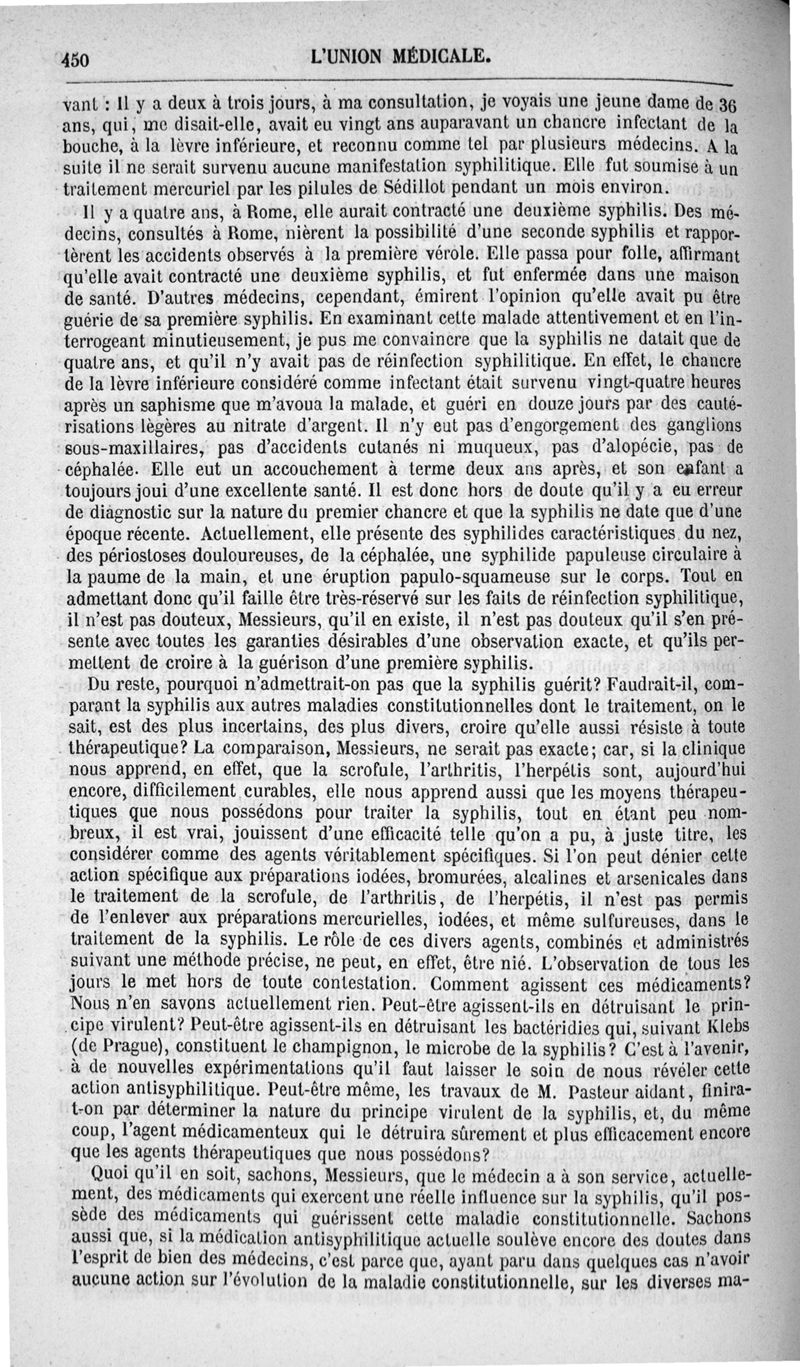 450 L'UNION MÉDICALE.

vant : Il y a deux à trois jours, à ma consultation, je voyais une jeune dame de 36 ans, qui, me disait-elle, avait eu vingt ans auparavant un chancre infectant de la bouche, à la lèvre inférieure, et reconnu comme tel par plusieurs médecins. A la suite il ne serait survenu aucune manifestation syphilitique. Elle fut soumise à un traitement mercuriel par les pilules de Sédillot pendant un mois environ.

Il y a quatre ans, à Rome, elle aurait contracté une deuxième syphilis. Des médecins, consultés à Rome, nièrent la possibilité d'une seconde syphilis et rapportèrent les accidents observés à la première vérole. Elle passa pour folle, affirmant qu'elle avait contracté une deuxième syphilis, et fut enfermée dans une maison de santé. D'autres médecins, cependant, émirent l'opinion qu'elle avait pu être guérie de sa première syphilis. En examinant cette malade attentivement et en l'interrogeant minutieusement, je pus me convaincre que la syphilis ne datait que de quatre ans, et qu'il n'y avait pas de réinfection syphilitique. En effet, le chancre de la lèvre inférieure considéré comme infectant était survenu vingt-quatre heures après un saphisme que m'avoua la malade, et guéri en douze jours par des cautérisations légères au nitrate d'argent. Il n'y eut pas d'engorgement des ganglions sous-maxillaires, pas d'accidents cutanés ni muqueux, pas d'alopécie, pas de céphalée. Elle eut un accouchement à terme deux ans après, et son enfant a toujours joui d'une excellente santé. Il est donc hors de doute qu'il y a eu erreur de diagnostic sur la nature du premier chancre et que la syphilis ne date que d'une époque récente. Actuellement, elle présente des syphilides caractéristiques du nez, des périostoses douloureuses, de la céphalée, une syphilide papuleuse circulaire à la paume de la main, et une éruption papulo-squameuse sur le corps. Tout en admettant donc qu'il faille être très-réservé sur les faits de réinfection syphilitique, il n'est pas douteux, Messieurs, qu'il en existe, il n'est pas douteux qu'il s'en présente avec toutes les garanties désirables d'une observation exacte, et qu'ils permettent de croire à la guérison d'une première syphilis.

Du reste, pourquoi n'admettrait-on pas que la syphilis guérit? Faudrait-il, comparant la syphilis aux autres maladies constitutionnelles dont le traitement, on le sait, est des plus incertains, des plus divers, croire qu'elle aussi résiste à toute thérapeutique? La comparaison, Messieurs, ne serait pas exacte; car, si la clinique nous apprend, en effet, que la scrofule, l'arthritis, l'herpétis sont, aujourd'hui encore, difficilement curables, elle nous apprend aussi que les moyens thérapeutiques que nous possédons pour traiter la syphilis, tout en étant peu nombreux, il est vrai, jouissent d'une efficacité telle qu'on a pu, à juste titre, les considérer comme des agents véritablement spécifiques. Si l'on peut dénier cette action spécifique aux préparations iodées, bromurées, alcalines et arsenicales dans le traitement de la scrofule, de l'arthritis, de l'herpétis, il n'est pas permis de l'enlever aux préparations mercurielles, iodées, et même sulfureuses, dans le traitement de la syphilis. Le rôle de ces divers agents, combinés et administrés suivant une méthode précise, ne peut, en effet, être nié. L'observation de tous les jours le met hors de toute contestation. Comment agissent ces médicaments? Nous n'en savons actuellement rien. Peut-être agissent-ils en détruisant le principe virulent? Peut-être agissent-ils en détruisant les bactéridies qui, suivant Klebs (de Prague), constituent le champignon, le microbe de la syphilis? C'est à l'avenir, à de nouvelles expérimentations qu'il faut laisser le soin de nous révéler cette action antisyphilitique. Peut-être même, les travaux de M. Pasteur aidant, finira-t-on par déterminer la nature du principe virulent de la syphilis, et, du même coup, l'agent médicamenteux qui le détruira sûrement et plus efficacement encore que les agents thérapeutiques que nous possédons?

Quoi qu'il en soit, sachons, Messieurs, que le médecin a à son service, actuellement, des médicaments qui exercent une réelle influence sur la syphilis, qu'il possède des médicaments qui guérissent cette maladie constitutionnelle. Sachons aussi que, si la médication antisyphilitique actuelle soulève encore des doutes dans l'esprit de bien des médecins, c'est parce que, ayant paru dans quelques cas n'avoir aucune action sur l'évolution de la maladie constitutionnelle, sur les diverses ma-